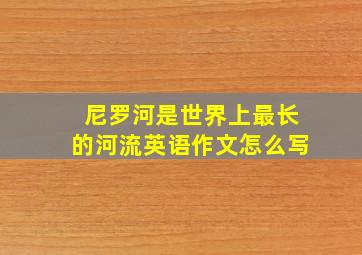 尼罗河是世界上最长的河流英语作文怎么写